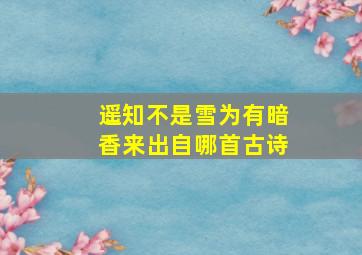 遥知不是雪为有暗香来出自哪首古诗